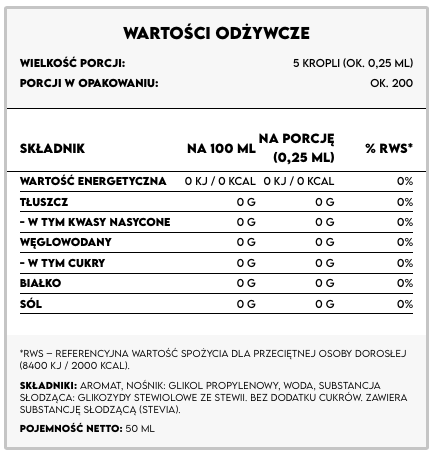 WARTOŚCI ODŻYWCZE

WIELKOŚĆ PORCJI: 5 KROPLI (OK. 0,25 ML)
PORCJI W OPAKOWANIU: OK. 200

| SKŁADNIK | NA 100 ML | NA PORCJĘ (0,25 ML) | % RWS* |
|---|---|---|---|
| WARTOŚĆ ENERGETYCZNA | 0 KJ / 0 KCAL | 0 KJ / 0 KCAL | 0% |
| TŁUSZCZ | 0 G | 0 G | 0% |
| - W TYM KWASY NASYCONE | 0 G | 0 G | 0% |
| WĘGLOWODANY | 0 G | 0 G | 0% |
| - W TYM CUKRY | 0 G | 0 G | 0% |
| BIAŁKO | 0 G | 0 G | 0% |
| SÓL | 0 G | 0 G | 0% |

*RWS – REFERENCYJNA WARTOŚĆ SPOŻYCIA DLA PRZECIĘTNEJ OSOBY DOROSŁEJ (8400 KJ / 2000 KCAL).

SKŁADNIKI: AROMAT, NOŚNIK: GLIKOL PROPYLENOWY, WODA, SUBSTANCJA SŁODZĄCA: GLIKOZYDY STEWIOLOWE ZE STEWII. BEZ DODATKU CUKRÓW. ZAWIERA SUBSTANCJĘ SŁODZĄCĄ (STEVIA).

POJEMNOŚĆ NETTO: 50 ML